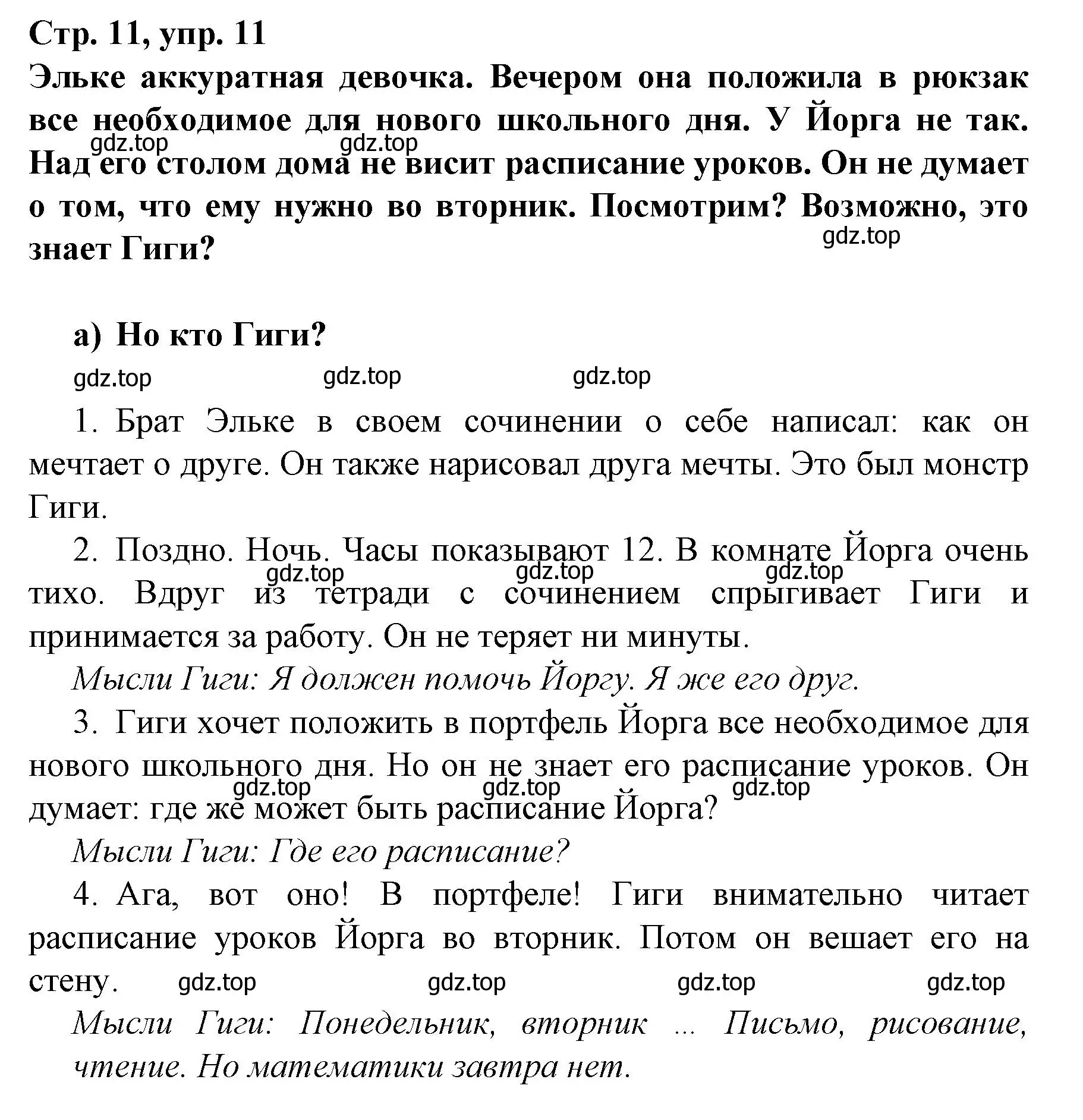 Стр. 11, упр. 11
Эльке аккуратная девочка. Вечером она положила в рюкзак все необходимое для нового школьного дня. У Йорга не так. Над его столом дома не висит расписание уроков. Он не думает о том, что ему нужно во вторник. Посмотрим? Возможно, это знает Гиги?

gdz.top gdz.top gdz.top

а) Но кто Гиги?

gdz.top gdz.top gdz.top

1. Брат Эльке в своем сочинении о себе написал: как он мечтает о друге. Он также нарисовал друга мечты. Это был монстр Гиги.

2. Поздно. Ночь. Часы показывают 12. В комнате Йорга очень тихо. Вдруг из тетради с сочинением спрыгивает Гиги и принимается за работу. Он не теряет ни минуты.

gdz.top gdz.top gdz.top

Мысли Гиги: Я должен помочь Йоргу. Я же его друг.

3. Гиги хочет положить в портфель Йорга все необходимое для нового школьного дня. Но он не знает его расписание уроков. Он думает: где же может быть расписание Йорга?

gdz.top gdz.top gdz.top

Мысли Гиги: Где его расписание?

4. Ага, вот оно! В портфеле! Гиги внимательно читает расписание уроков Йорга во вторник. Потом он вешает его на стену.

gdz.top gdz.top gdz.top gdz.top

Мысли Гиги: Понедельник, вторник ... Письмо, рисование, чтение. Но математики завтра нет.